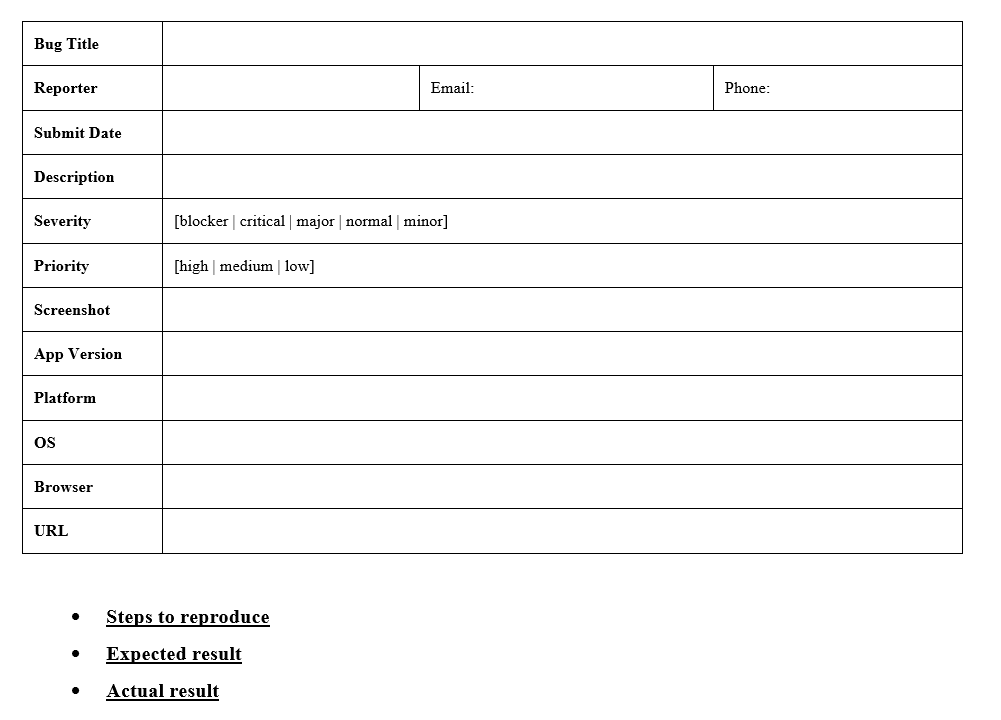 | Bug Title | | | |
|---|---|---|---|
| Reporter | | Email: | Phone: |
| Submit Date | | | |
| Description | | | |
| Severity | [blocker \| critical \| major \| normal \| minor] | | |
| Priority | [high \| medium \| low] | | |
| Screenshot | | | |
| App Version | | | |
| Platform | | | |
| OS | | | |
| Browser | | | |
| URL | | | |

- Steps to reproduce
- Expected result
- Actual result